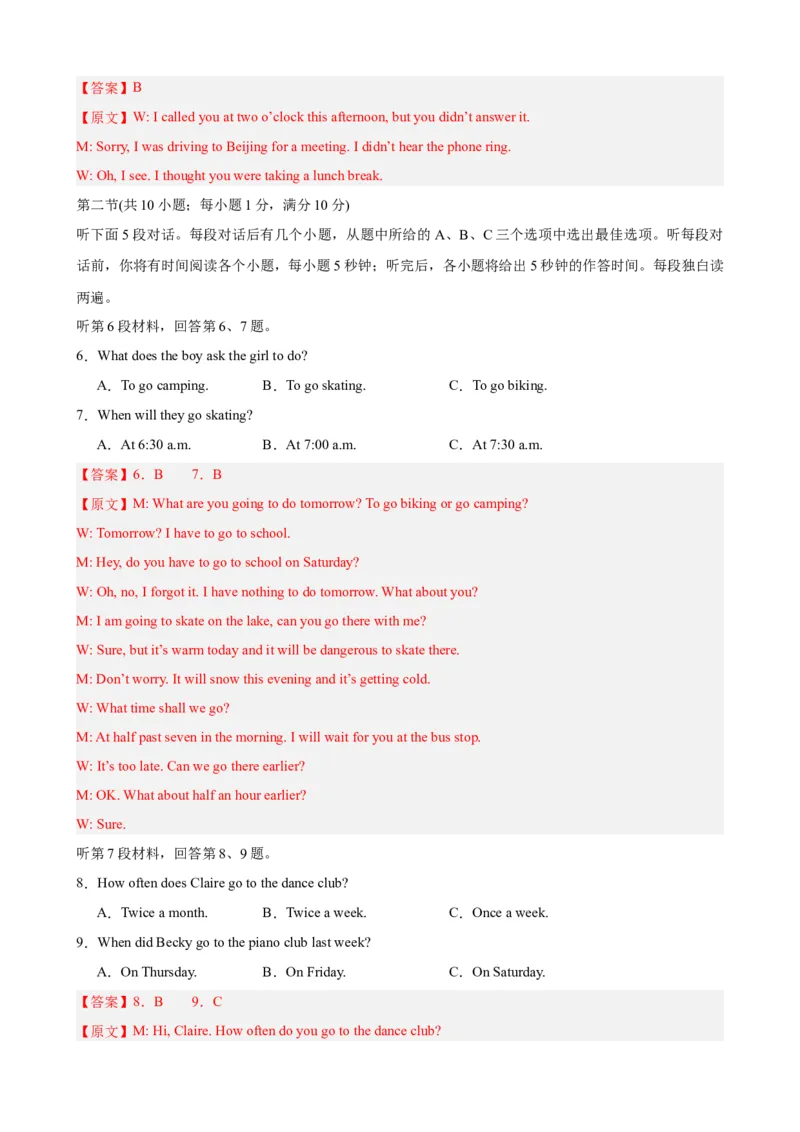 【答案】B

【原文】W: I called you at two o'clock this afternoon, but you didn't answer it.

M: Sorry, I was driving to Beijing for a meeting. I didn't hear the phone ring.

W: Oh, I see. I thought you were taking a lunch break.

第二节(共 10 小题；每小题 1 分，满分 10 分)

听下面 5 段对话。每段对话后有几个小题，从题中所给的 A、B、C 三个选项中选出最佳选项。听每段对话前，你将有时间阅读各个小题，每小题 5 秒钟；听完后，各小题将给出 5 秒钟的作答时间。每段独白读两遍。

听第 6 段材料，回答第 6、7 题。

6．What does the boy ask the girl to do?

A．To go camping.　　B．To go skating.　　C．To go biking.

7．When will they go skating?

A．At 6:30 a.m.　　B．At 7:00 a.m.　　C．At 7:30 a.m.

【答案】6．B　　7．B

【原文】M: What are you going to do tomorrow? To go biking or go camping?

W: Tomorrow? I have to go to school.

M: Hey, do you have to go to school on Saturday?

W: Oh, no, I forgot it. I have nothing to do tomorrow. What about you?

M: I am going to skate on the lake, can you go there with me?

W: Sure, but it's warm today and it will be dangerous to skate there.

M: Don't worry. It will snow this evening and it's getting cold.

W: What time shall we go?

M: At half past seven in the morning. I will wait for you at the bus stop.

W: It's too late. Can we go there earlier?

M: OK. What about half an hour earlier?

W: Sure.

听第 7 段材料，回答第 8、9 题。

8．How often does Claire go to the dance club?

A．Twice a month.　　B．Twice a week.　　C．Once a week.

9．When did Becky go to the piano club last week?

A．On Thursday.　　B．On Friday.　　C．On Saturday.

【答案】8．B　　9．C

【原文】M: Hi, Claire. How often do you go to the dance club?